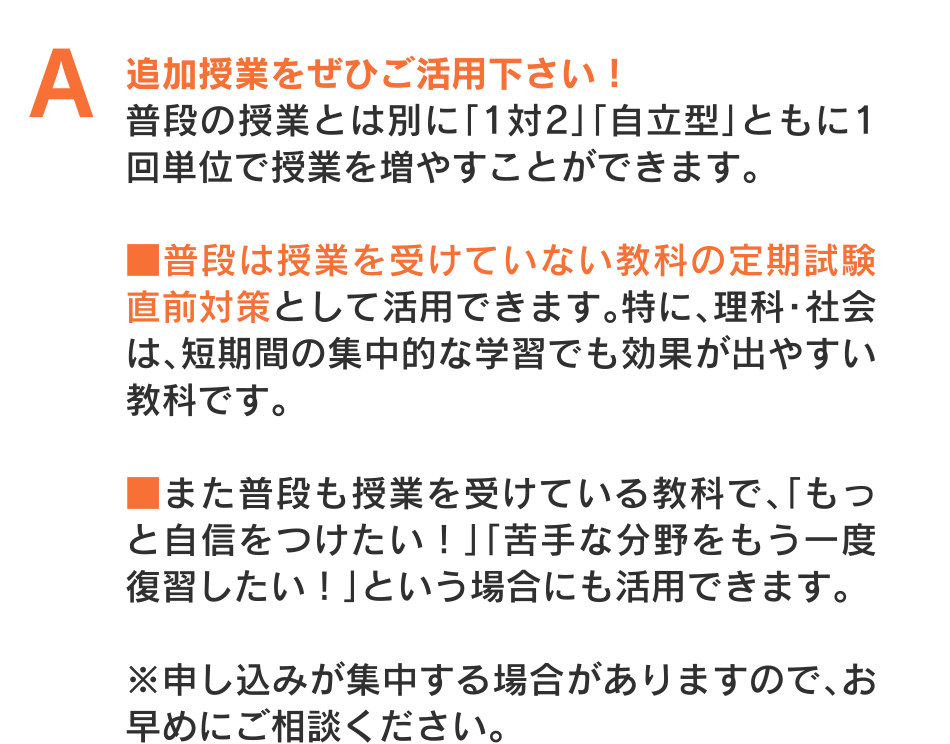 A

追加授業をぜひご活用下さい！
普段の授業とは別に「1対2」「自立型」ともに1回単位で授業を増やすことができます。

■普段は授業を受けていない教科の定期試験直前対策として活用できます。特に、理科・社会は、短期間の集中的な学習でも効果が出やすい教科です。

■また普段も授業を受けている教科で、「もっと自信をつけたい！」「苦手な分野をもう一度復習したい！」という場合にも活用できます。

※申し込みが集中する場合がありますので、お早めにご相談ください。